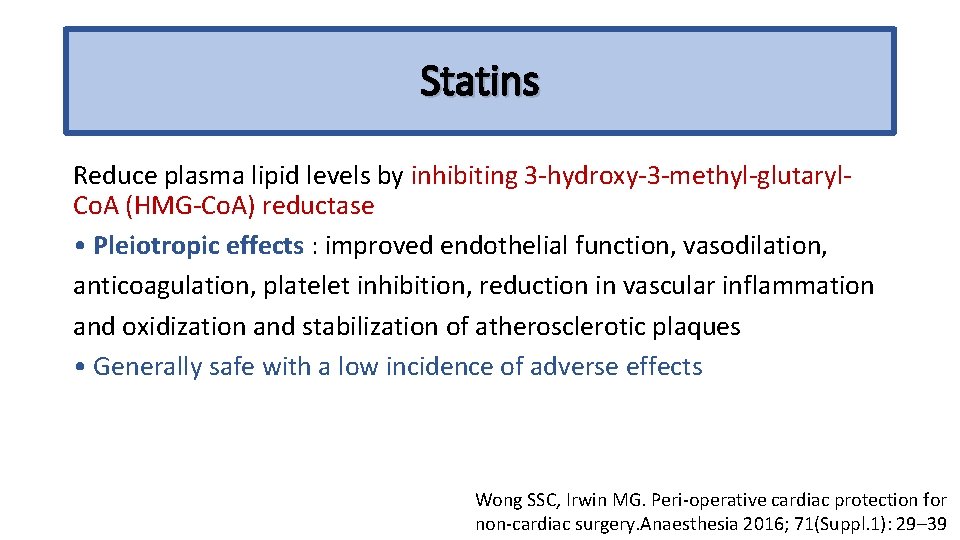 Statins

Reduce plasma lipid levels by inhibiting 3-hydroxy-3-methyl-glutaryl-Co.A (HMG-Co.A) reductase

• Pleiotropic effects : improved endothelial function, vasodilation, anticoagulation, platelet inhibition, reduction in vascular inflammation and oxidization and stabilization of atherosclerotic plaques

• Generally safe with a low incidence of adverse effects

Wong SSC, Irwin MG. Peri-operative cardiac protection for non-cardiac surgery.Anaesthesia 2016; 71(Suppl.1): 29–39